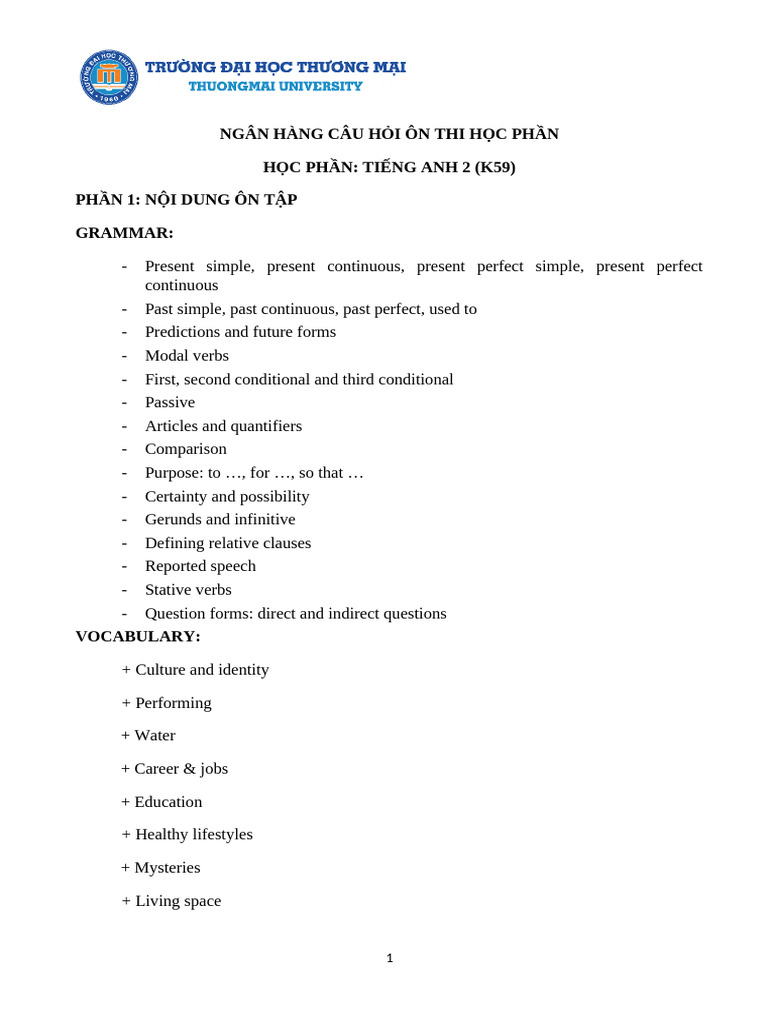 TRƯỜNG ĐẠI HỌC THƯƠNG MẠI
THUONGMAI UNIVERSITY

NGÂN HÀNG CÂU HỎI ÔN THI HỌC PHẦN

HỌC PHẦN: TIẾNG ANH 2 (K59)

PHẦN 1: NỘI DUNG ÔN TẬP

GRAMMAR:

- Present simple, present continuous, present perfect simple, present perfect continuous
- Past simple, past continuous, past perfect, used to
- Predictions and future forms
- Modal verbs
- First, second conditional and third conditional
- Passive
- Articles and quantifiers
- Comparison
- Purpose: to …, for …, so that …
- Certainty and possibility
- Gerunds and infinitive
- Defining relative clauses
- Reported speech
- Stative verbs
- Question forms: direct and indirect questions

VOCABULARY:

+ Culture and identity

+ Performing

+ Water

+ Career & jobs

+ Education

+ Healthy lifestyles

+ Mysteries

+ Living space

1